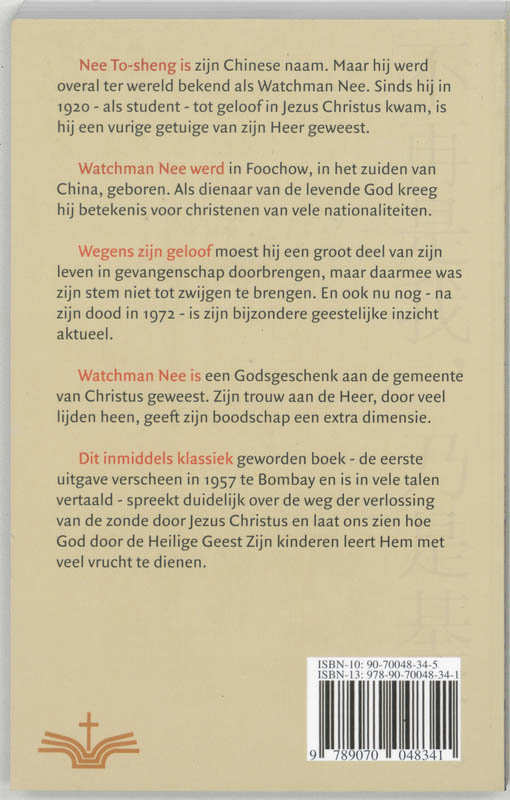 Nee To-sheng is zijn Chinese naam. Maar hij werd overal ter wereld bekend als Watchman Nee. Sinds hij in 1920 - als student - tot geloof in Jezus Christus kwam, is hij een vurige getuige van zijn Heer geweest.

Watchman Nee werd in Foochow, in het zuiden van China, geboren. Als dienaar van de levende God kreeg hij betekenis voor christenen van vele nationaliteiten.

Wegens zijn geloof moest hij een groot deel van zijn leven in gevangenschap doorbrengen, maar daarmee was zijn stem niet tot zwijgen te brengen. En ook nu nog - na zijn dood in 1972 - is zijn bijzondere geestelijke inzicht aktueel.

Watchman Nee is een Godsgeschenk aan de gemeente van Christus geweest. Zijn trouw aan de Heer, door veel lijden heen, geeft zijn boodschap een extra dimensie.

Dit inmiddels klassiek geworden boek - de eerste uitgave verscheen in 1957 te Bombay en is in vele talen vertaald - spreekt duidelijk over de weg der verlossing van de zonde door Jezus Christus en laat ons zien hoe God door de Heilige Geest Zijn kinderen leert Hem met veel vrucht te dienen.

ISBN-10: 90-70048-34-5
ISBN-13: 978-90-70048-34-1

9 789070 048341